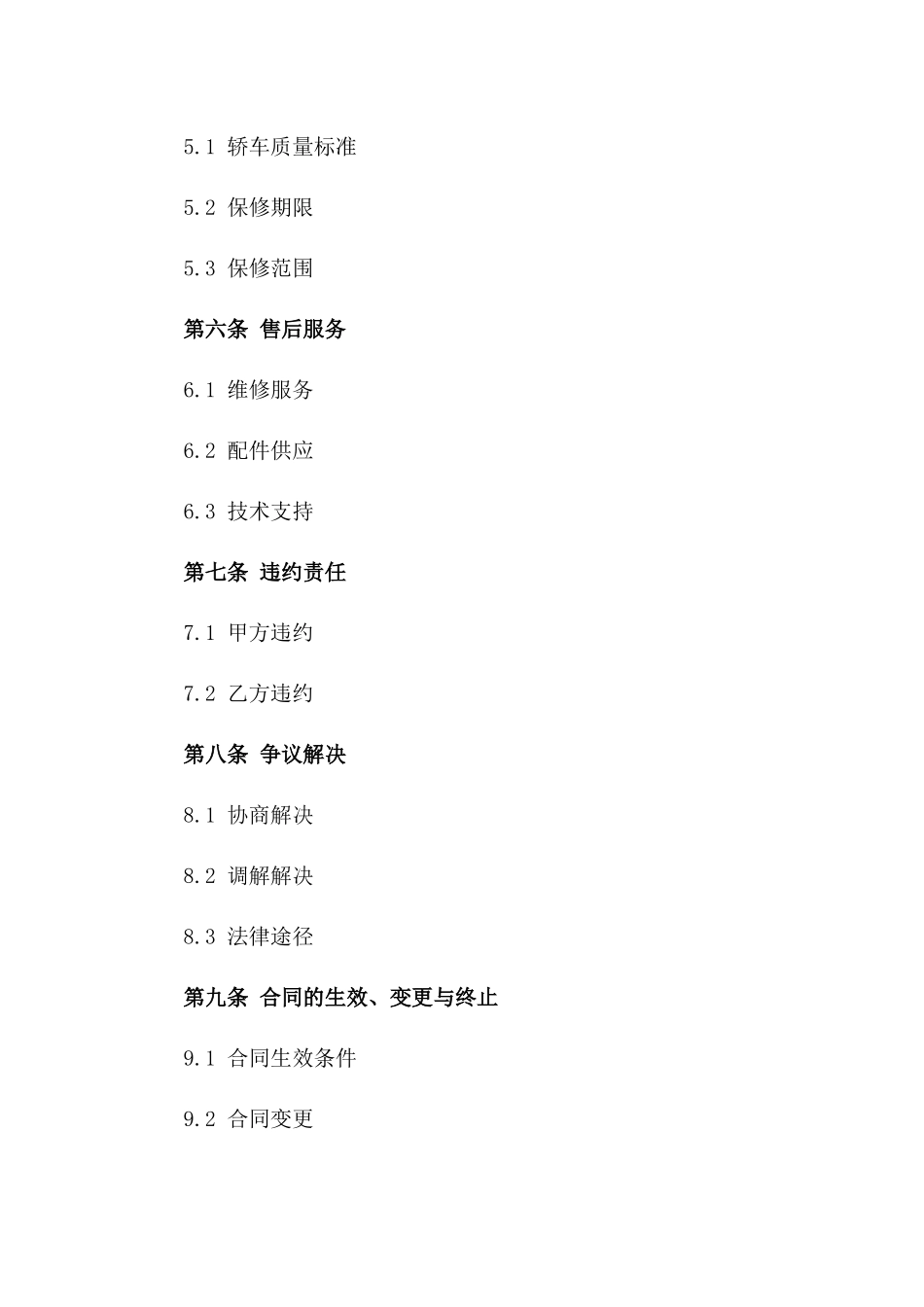 5.1 轿车质量标准

5.2 保修期限

5.3 保修范围

第六条 售后服务

6.1 维修服务

6.2 配件供应

6.3 技术支持

第七条 违约责任

7.1 甲方违约

7.2 乙方违约

第八条 争议解决

8.1 协商解决

8.2 调解解决

8.3 法律途径

第九条 合同的生效、变更与终止

9.1 合同生效条件

9.2 合同变更